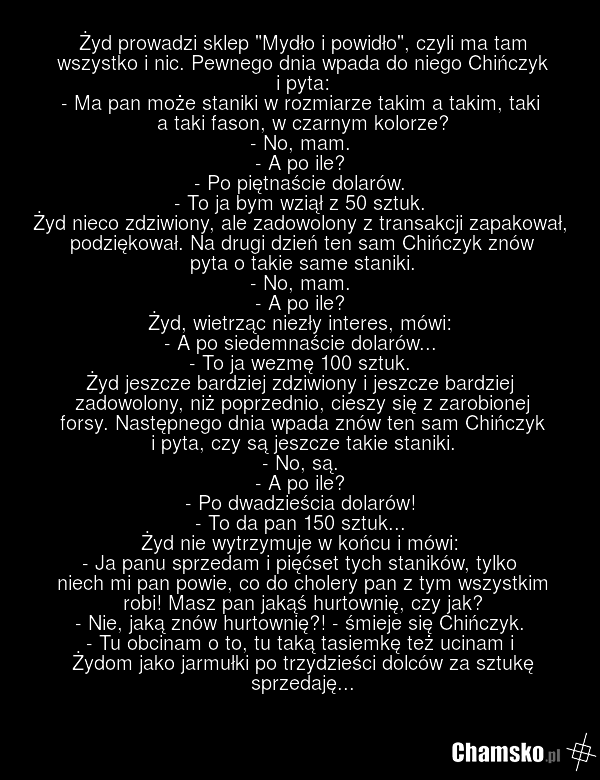 Żyd prowadzi sklep "Mydło i powidło", czyli ma tam wszystko i nic. Pewnego dnia wpada do niego Chińczyk i pyta:
- Ma pan może staniki w rozmiarze takim a takim, taki a taki fason, w czarnym kolorze?
- No, mam.
- A po ile?
- Po piętnaście dolarów.
- To ja bym wziął z 50 sztuk.
Żyd nieco zdziwiony, ale zadowolony z transakcji zapakował, podziękował. Na drugi dzień ten sam Chińczyk znów pyta o takie same staniki.
- No, mam.
- A po ile?
Żyd, wietrząc niezły interes, mówi:
- A po siedemnaście dolarów...
- To ja wezmę 100 sztuk.
Żyd jeszcze bardziej zdziwiony i jeszcze bardziej zadowolony, niż poprzednio, cieszy się z zarobionej forsy. Następnego dnia wpada znów ten sam Chińczyk i pyta, czy są jeszcze takie staniki.
- No, są.
- A po ile?
- Po dwadzieścia dolarów!
- To da pan 150 sztuk...
Żyd nie wytrzymuje w końcu i mówi:
- Ja panu sprzedam i pięćset tych staników, tylko niech mi pan powie, co do cholery pan z tym wszystkim robi! Masz pan jakąś hurtownię, czy jak?
- Nie, jaką znów hurtownię?! - śmieje się Chińczyk.
- Tu obcinam o to, tu taką tasiemkę też ucinam i Żydom jako jarmułki po trzydzieści dolców za sztukę sprzedaję...

Chamsko.pl